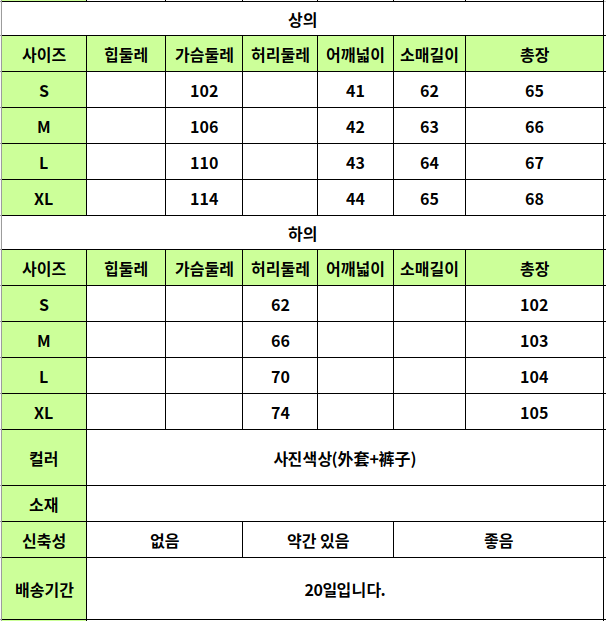 상의

| 사이즈 | 힙둘레 | 가슴둘레 | 허리둘레 | 어깨넓이 | 소매길이 | 총장 |
|---|---|---|---|---|---|---|
| S | | 102 | | 41 | 62 | 65 |
| M | | 106 | | 42 | 63 | 66 |
| L | | 110 | | 43 | 64 | 67 |
| XL | | 114 | | 44 | 65 | 68 |

하의

| 사이즈 | 힙둘레 | 가슴둘레 | 허리둘레 | 어깨넓이 | 소매길이 | 총장 |
|---|---|---|---|---|---|---|
| S | | | 62 | | | 102 |
| M | | | 66 | | | 103 |
| L | | | 70 | | | 104 |
| XL | | | 74 | | | 105 |

| 컬러 | 사진색상(外套+裤子) | | |
|---|---|---|---|
| 소재 | | | |
| 신축성 | 없음 | 약간 있음 | 좋음 |
| 배송기간 | 20일입니다. | | |